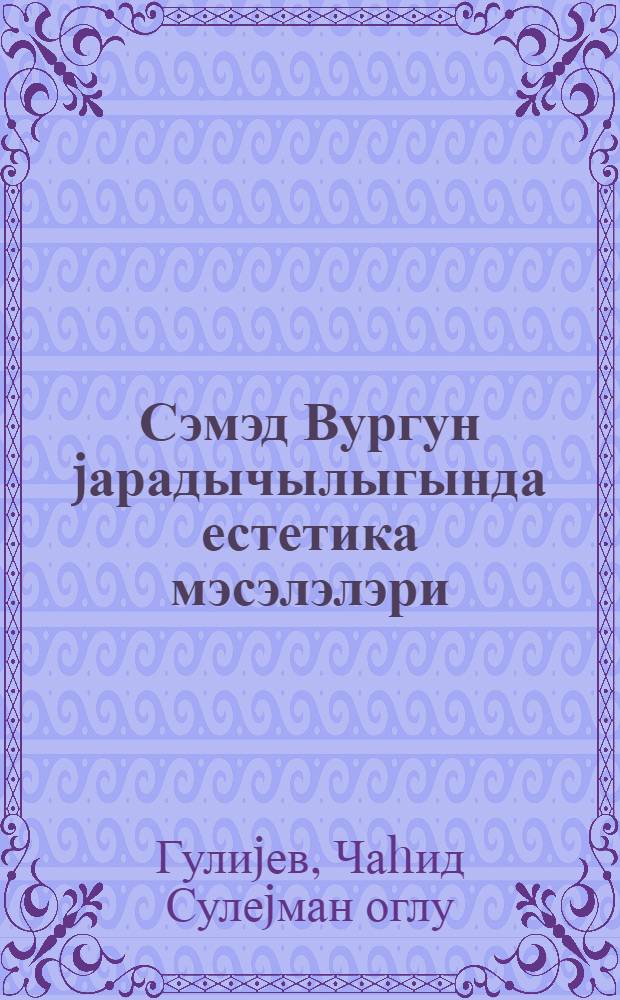 Сэмэд Вургун јарадычылыгында естетика мэсэлэлэри

Гулијев, Чаһид Сулејман оглу